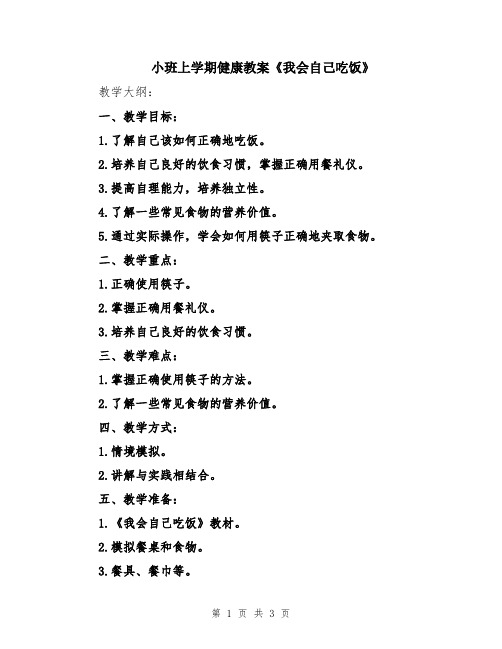 小班上学期健康教案《我会自己吃饭》

教学大纲：

一、教学目标：

1.了解自己该如何正确地吃饭。

2.培养自己良好的饮食习惯，掌握正确用餐礼仪。

3.提高自理能力，培养独立性。

4.了解一些常见食物的营养价值。

5.通过实际操作，学会如何用筷子正确地夹取食物。

二、教学重点：

1.正确使用筷子。

2.掌握正确用餐礼仪。

3.培养自己良好的饮食习惯。

三、教学难点：

1.掌握正确使用筷子的方法。

2.了解一些常见食物的营养价值。

四、教学方式：

1.情境模拟。

2.讲解与实践相结合。

五、教学准备：

1.《我会自己吃饭》教材。

2.模拟餐桌和食物。

3.餐具、餐巾等。

第 1 页 共 3 页